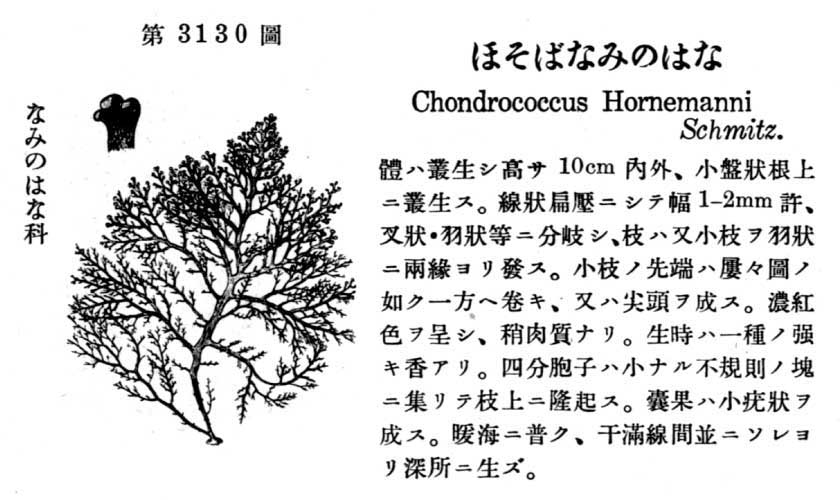 第 3130 圖

なみのはな科

ほそばなみのはな

Chondrococcus Hornemanni Schmitz.

體ハ叢生シ高サ 10cm 內外、小盤狀根上ニ叢生ス。線狀扁壓ニシテ幅 1-2mm 許、叉狀・羽狀等ニ分岐シ、枝ハ又小枝ヲ羽狀ニ兩緣ヨリ發ス。小枝ノ先端ハ屢々圖ノ如ク一方ヘ卷キ、又ハ尖頭ヲ成ス。濃紅色ヲ呈シ、稍肉質ナリ。生時ハ一種ノ强キ香アリ。四分胞子ハ小ナル不規則ノ塊ニ集リテ枝上ニ隆起ス。囊果ハ小疣狀ヲ成ス。暖海ニ普ク、干滿線間並ニソレヨリ深所ニ生ズ。